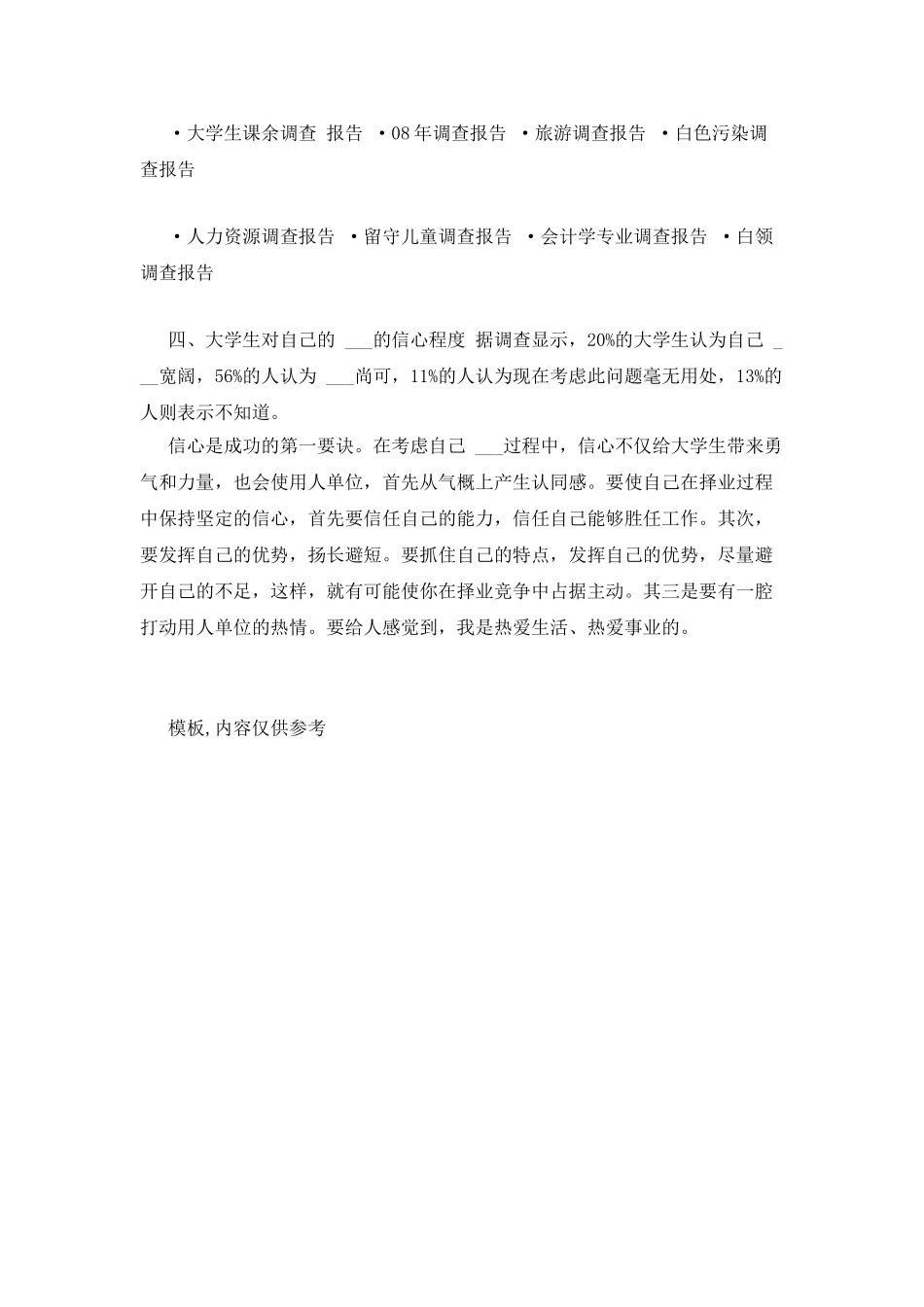 ·大学生课余调查 报告 ·08年调查报告 ·旅游调查报告 ·白色污染调查报告

·人力资源调查报告 ·留守儿童调查报告 ·会计学专业调查报告 ·白领调查报告

四、大学生对自己的 ___的信心程度 据调查显示，20%的大学生认为自己 ___宽阔，56%的人认为 ___尚可，11%的人认为现在考虑此问题毫无用处，13%的人则表示不知道。

信心是成功的第一要诀。在考虑自己 ___过程中，信心不仅给大学生带来勇气和力量，也会使用人单位，首先从气概上产生认同感。要使自己在择业过程中保持坚定的信心，首先要信任自己的能力，信任自己能够胜任工作。其次，要发挥自己的优势，扬长避短。要抓住自己的特点，发挥自己的优势，尽量避开自己的不足，这样，就有可能使你在择业竞争中占据主动。其三是要有一腔打动用人单位的热情。要给人感觉到，我是热爱生活、热爱事业的。

模板,内容仅供参考